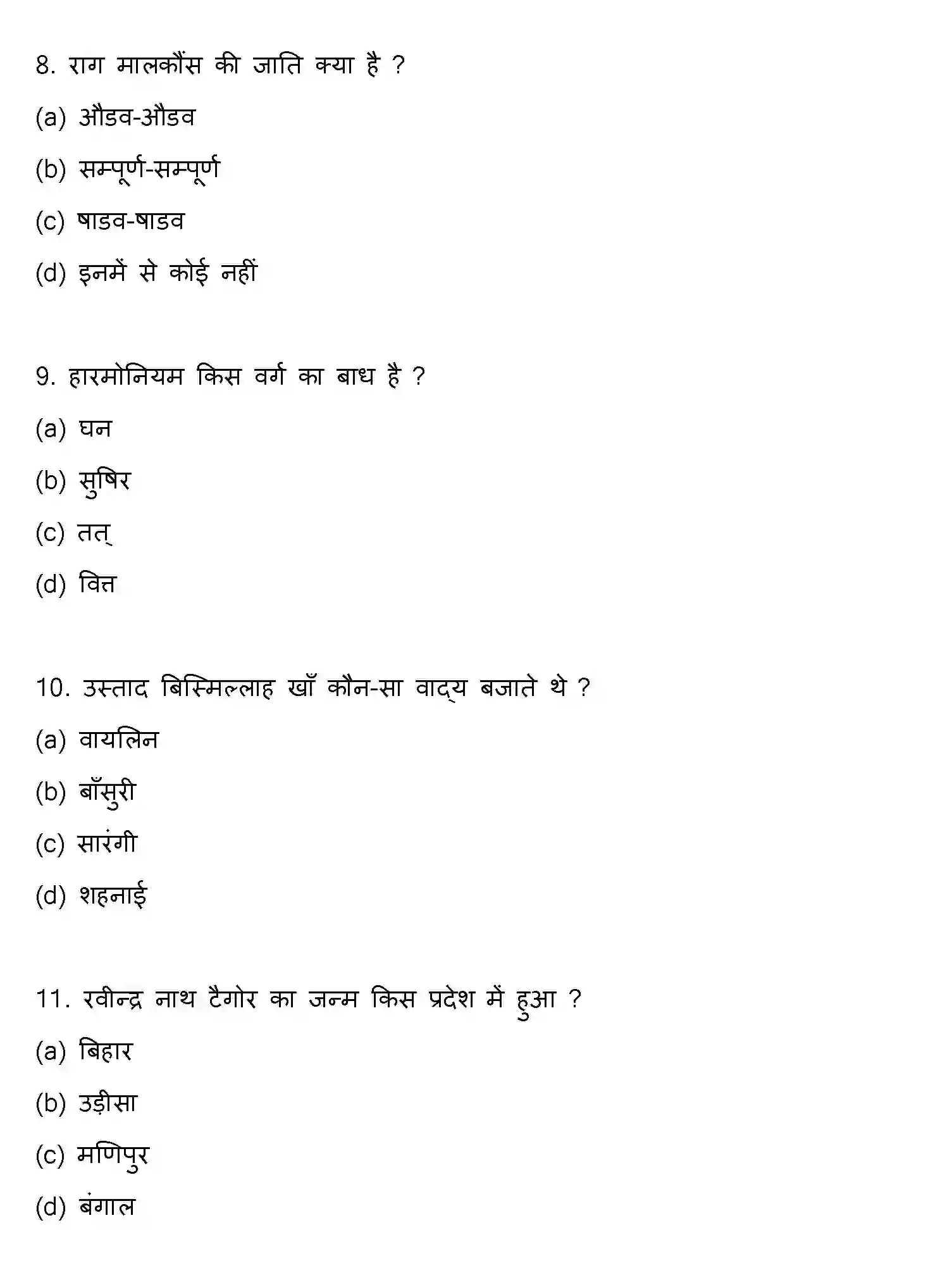 8. राग मालकौंस की जाति क्या है ?

(a) औडव-औडव

(b) सम्पूर्ण-सम्पूर्ण

(c) षाडव-षाडव

(d) इनमें से कोई नहीं

9. हारमोनियम किस वर्ग का बाध है ?

(a) घन

(b) सुषिर

(c) तत्

(d) वित्त

10. उस्ताद बिस्मिल्लाह खाँ कौन-सा वाद्य बजाते थे ?

(a) वायलिन

(b) बाँसुरी

(c) सारंगी

(d) शहनाई

11. रवीन्द्र नाथ टैगोर का जन्म किस प्रदेश में हुआ ?

(a) बिहार

(b) उड़ीसा

(c) मणिपुर

(d) बंगाल